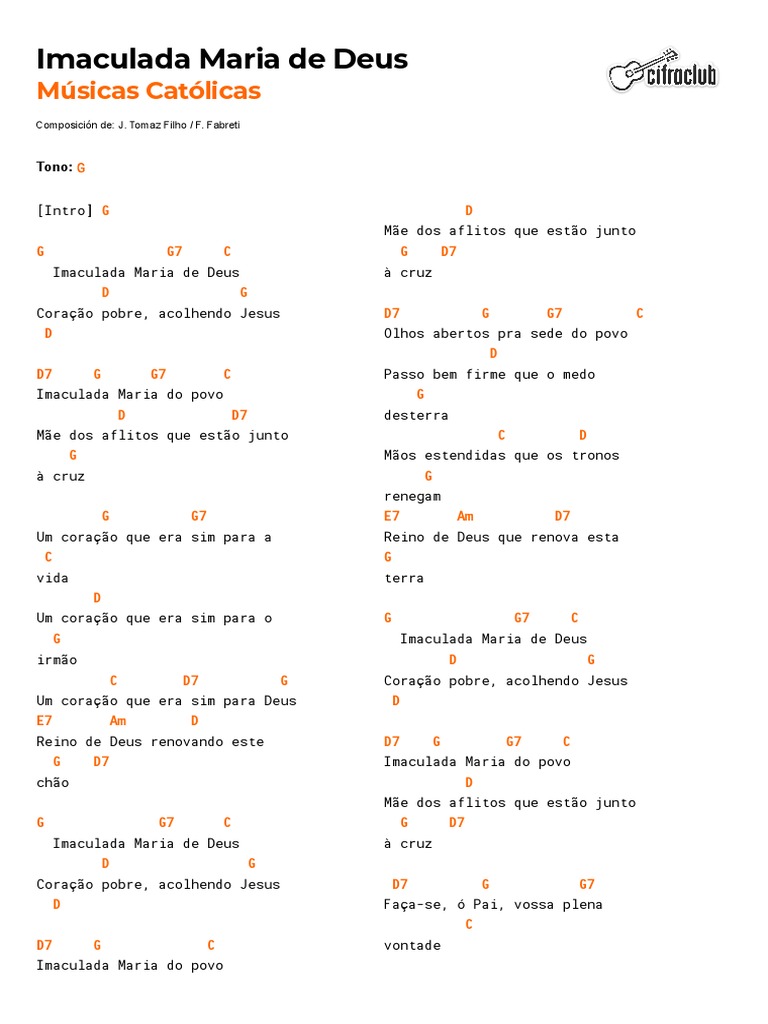 Imaculada Maria de Deus
Músicas Católicas

cifraclub

Composición de: J. Tomaz Filho / F. Fabreti

Tono: G

[Intro] G

G G7 C
Imaculada Maria de Deus
D G
Coração pobre, acolhendo Jesus
D

D7 G G7 C
Imaculada Maria do povo
D D7
Mãe dos aflitos que estão junto
G
à cruz

G G7
Um coração que era sim para a
C
vida
D
Um coração que era sim para o
G
irmão
C D7 G
Um coração que era sim para Deus
E7 Am D
Reino de Deus renovando este
G D7
chão

G G7 C
Imaculada Maria de Deus
D G
Coração pobre, acolhendo Jesus
D

D7 G C
Imaculada Maria do povo

D
Mãe dos aflitos que estão junto
G D7
à cruz

D7 G G7 C
Olhos abertos pra sede do povo
D
Passo bem firme que o medo
G
desterra
C D
Mãos estendidas que os tronos
G
renegam
E7 Am D7
Reino de Deus que renova esta
G
terra

G G7 C
Imaculada Maria de Deus
D G
Coração pobre, acolhendo Jesus
D

D7 G G7 C
Imaculada Maria do povo
D
Mãe dos aflitos que estão junto
G D7
à cruz

D7 G G7
Faça-se, ó Pai, vossa plena
C
vontade